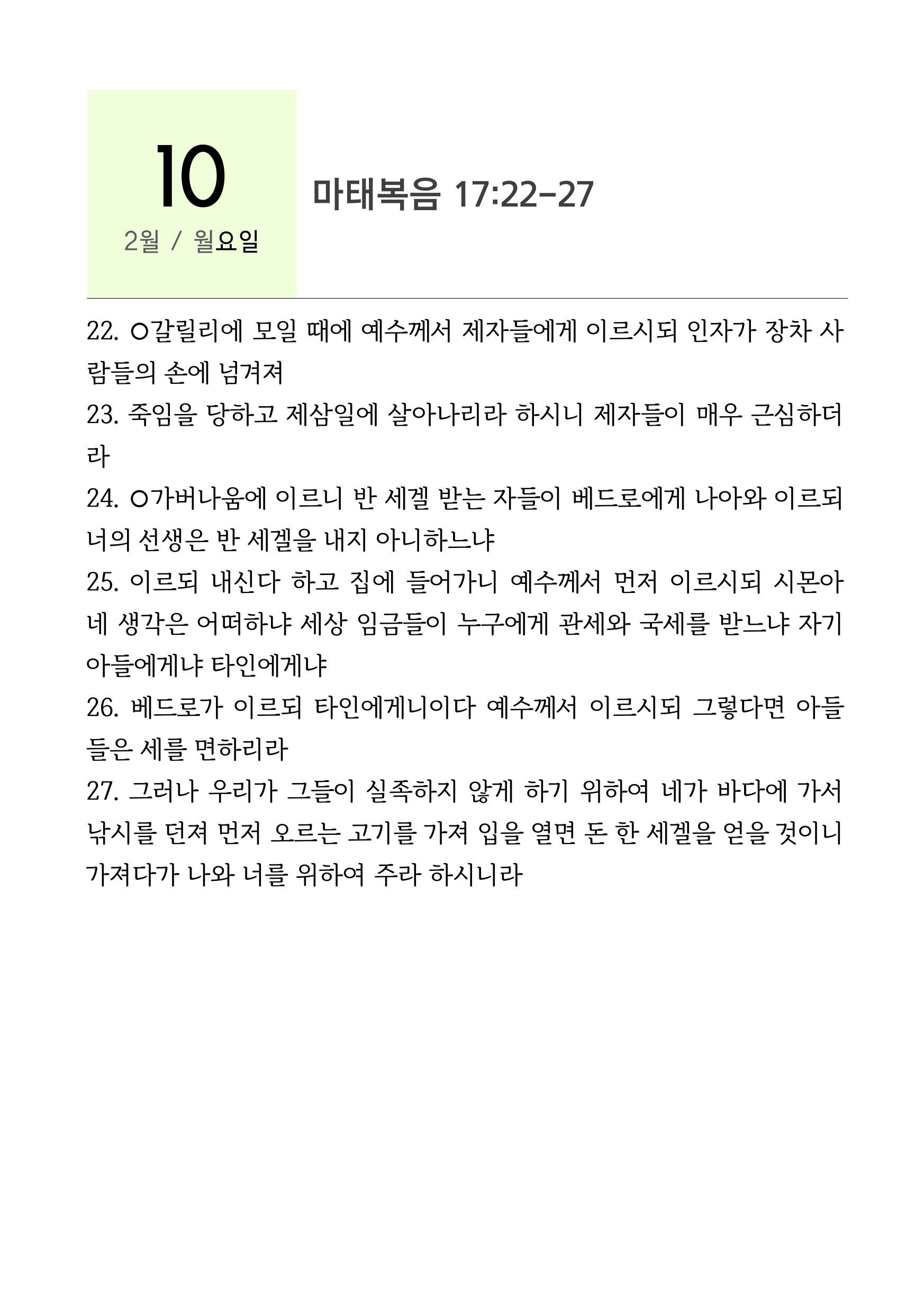 10
2월 / 월요일

마태복음 17:22-27

22. ○갈릴리에 모일 때에 예수께서 제자들에게 이르시되 인자가 장차 사람들의 손에 넘겨져
23. 죽임을 당하고 제삼일에 살아나리라 하시니 제자들이 매우 근심하더라
24. ○가버나움에 이르니 반 세겔 받는 자들이 베드로에게 나아와 이르되 너의 선생은 반 세겔을 내지 아니하느냐
25. 이르되 내신다 하고 집에 들어가니 예수께서 먼저 이르시되 시몬아 네 생각은 어떠하냐 세상 임금들이 누구에게 관세와 국세를 받느냐 자기 아들에게냐 타인에게냐
26. 베드로가 이르되 타인에게니이다 예수께서 이르시되 그렇다면 아들들은 세를 면하리라
27. 그러나 우리가 그들이 실족하지 않게 하기 위하여 네가 바다에 가서 낚시를 던져 먼저 오르는 고기를 가져 입을 열면 돈 한 세겔을 얻을 것이니 가져다가 나와 너를 위하여 주라 하시니라